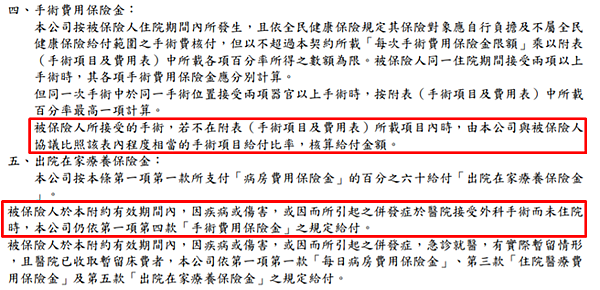 四、手術費用保險金：

本公司按被保險人住院期間內所發生，且依全民健康保險規定其保險對象應自行負擔及不屬全民健康保險給付範圍之手術費核付，但以不超過本契約所載「每次手術費用保險金限額」乘以附表（手術項目及費用表）中所載各項百分率所得之數額為限。被保險人同一住院期間接受兩項以上手術時，其各項手術費用保險金應分別計算。

但同一次手術中於同一手術位置接受兩項器官以上手術時，按附表（手術項目及費用表）中所載百分率最高一項計算。

被保險人所接受的手術，若不在附表（手術項目及費用表）所載項目內時，由本公司與被保險人協議比照該表內程度相當的手術項目給付比率，核算給付金額。

五、出院在家療養保險金：

本公司按本條第一項第一款所支付「病房費用保險金」的百分之六十給付「出院在家療養保險金」。

被保險人於本附約有效期間內，因疾病或傷害，或因而所引起之併發症於醫院接受外科手術而未住院時，本公司仍依第一項第四款「手術費用保險金」之規定給付。

被保險人於本附約有效期間內，因疾病或傷害，或因而所引起之併發症，急診就醫，有實際暫留情形，且醫院已收取暫留床費者，本公司依第一項第一款「每日病房費用保險金」、第三款「住院醫療費用保險金」及第五款「出院在家療養保險金」之規定給付。